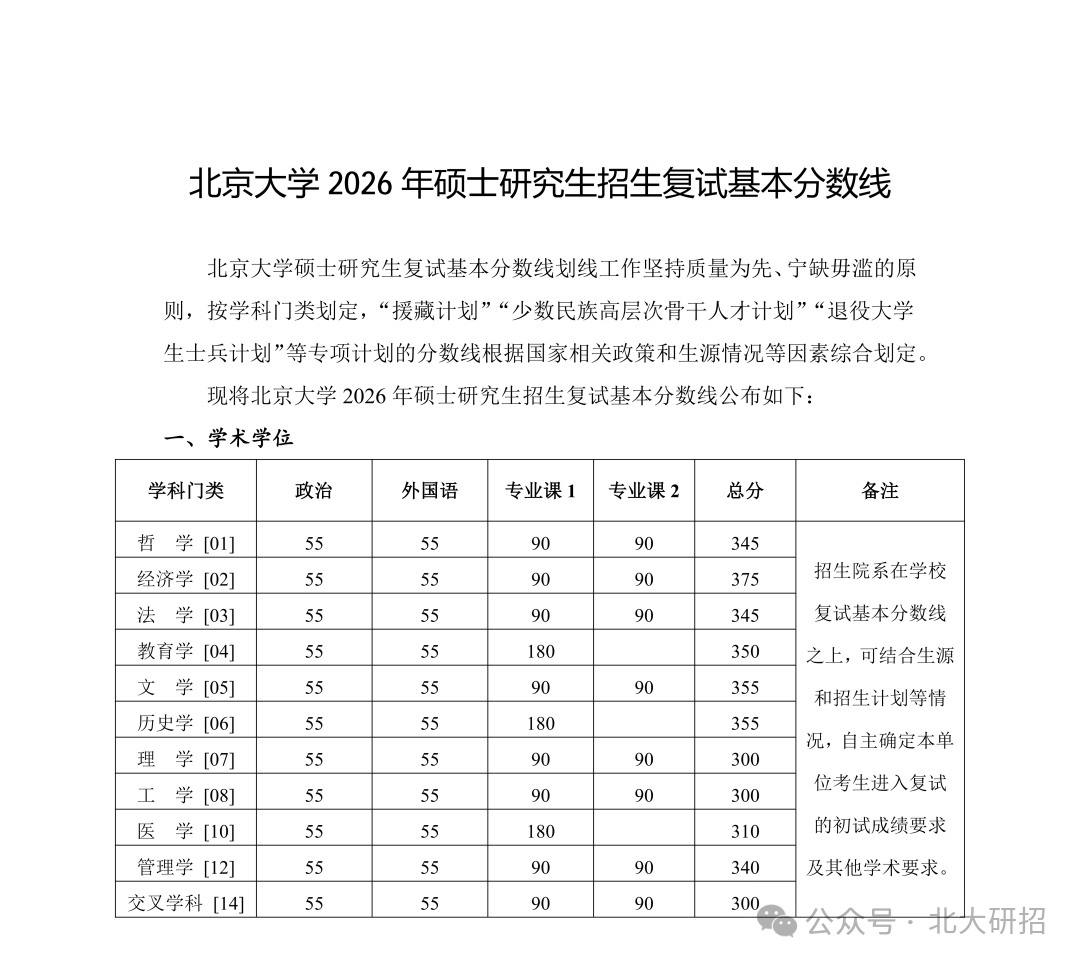 北京大学 2026 年硕士研究生招生复试基本分数线

北京大学硕士研究生复试基本分数线划线工作坚持质量为先、宁缺毋滥的原则，按学科门类划定，“援藏计划”“少数民族高层次骨干人才计划”“退役大学生士兵计划”等专项计划的分数线根据国家相关政策和生源情况等因素综合划定。

现将北京大学 2026 年硕士研究生招生复试基本分数线公布如下：

一、学术学位

| 学科门类 | 政治 | 外国语 | 专业课 1 | 专业课 2 | 总分 | 备注 |
|---|---|---|---|---|---|---|
| 哲　学 [01] | 55 | 55 | 90 | 90 | 345 | 招生院系在学校复试基本分数线之上，可结合生源和招生计划等情况，自主确定本单位考生进入复试的初试成绩要求及其他学术要求。 |
| 经济学 [02] | 55 | 55 | 90 | 90 | 375 | |
| 法　学 [03] | 55 | 55 | 90 | 90 | 345 | |
| 教育学 [04] | 55 | 55 | 180 | | 350 | |
| 文　学 [05] | 55 | 55 | 90 | 90 | 355 | |
| 历史学 [06] | 55 | 55 | 180 | | 355 | |
| 理　学 [07] | 55 | 55 | 90 | 90 | 300 | |
| 工　学 [08] | 55 | 55 | 90 | 90 | 300 | |
| 医　学 [10] | 55 | 55 | 180 | | 310 | |
| 管理学 [12] | 55 | 55 | 90 | 90 | 340 | |
| 交叉学科 [14] | 55 | 55 | 90 | 90 | 300 | |

公众号 · 北大研招